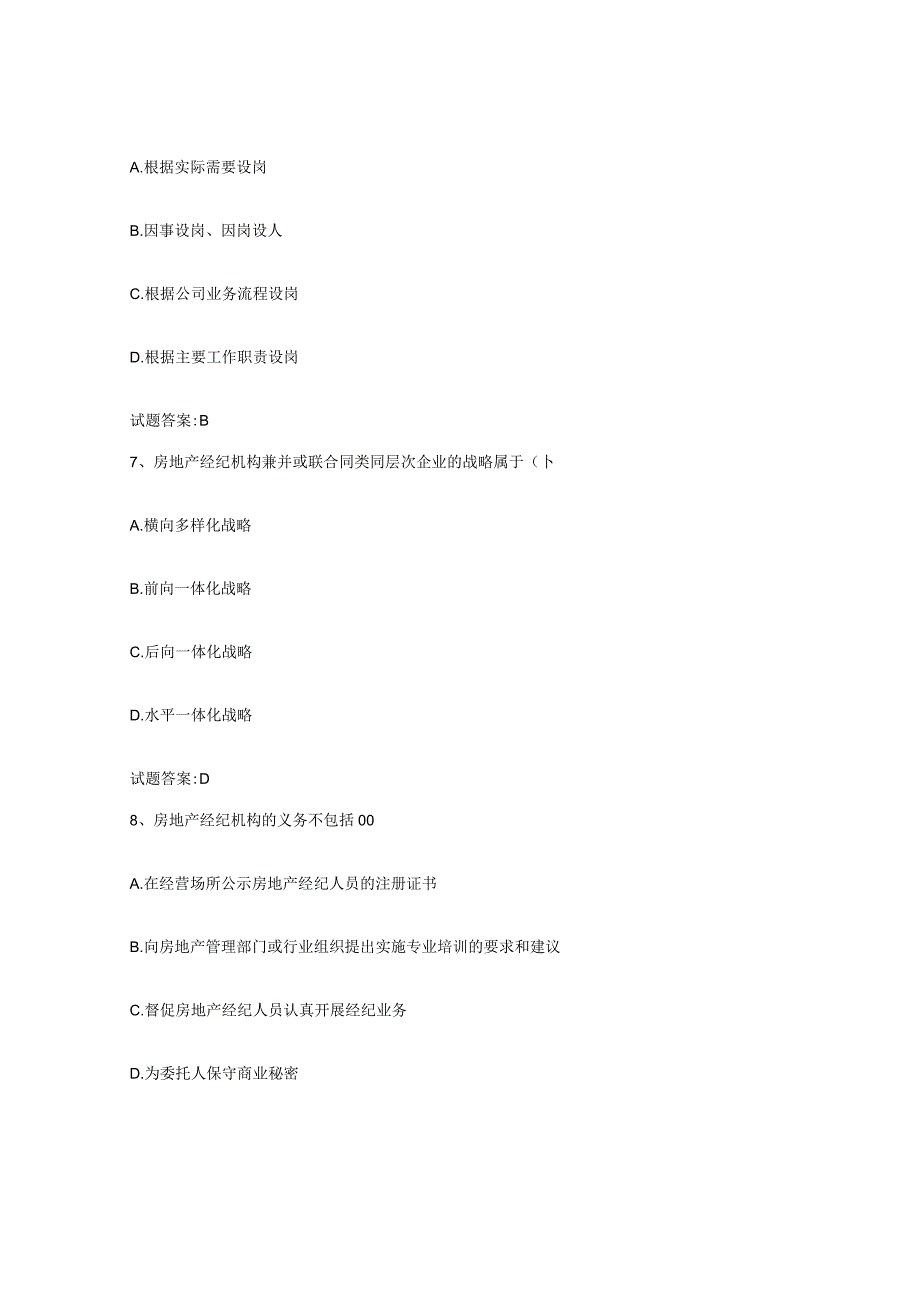 A.根据实际需要设岗

B.因事设岗、因岗设人

C.根据公司业务流程设岗

D.根据主要工作职责设岗

试题答案:B

7、房地产经纪机构兼并或联合同类同层次企业的战略属于（卜

A.横向多样化战略

B.前向一体化战略

C.后向一体化战略

D.水平一体化战略

试题答案:D

8、房地产经纪机构的义务不包括00

A.在经营场所公示房地产经纪人员的注册证书

B.向房地产管理部门或行业组织提出实施专业培训的要求和建议

C.督促房地产经纪人员认真开展经纪业务

D.为委托人保守商业秘密